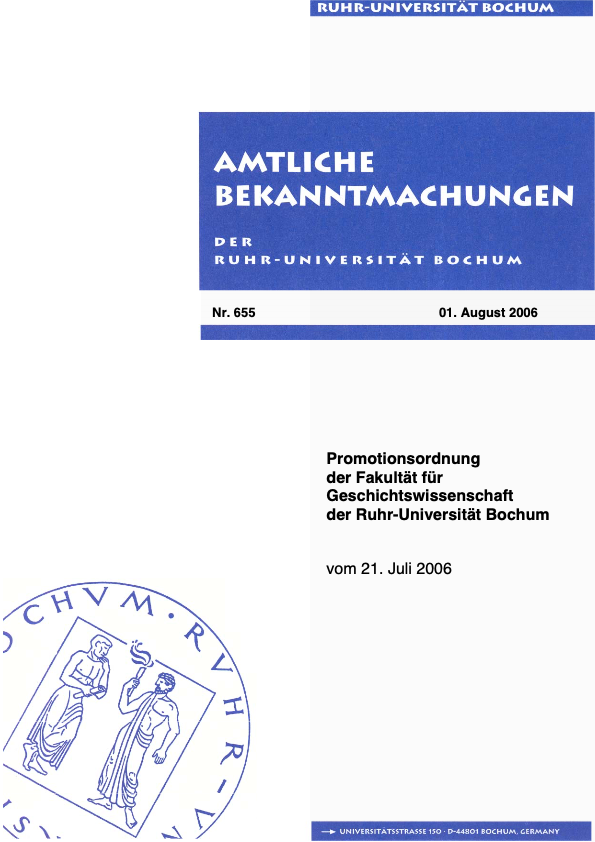 RUHR-UNIVERSITÄT BOCHUM

AMTLICHE BEKANNTMACHUNGEN

DER RUHR-UNIVERSITÄT BOCHUM

Nr. 655

01. August 2006

Promotionsordnung der Fakultät für Geschichtswissenschaft der Ruhr-Universität Bochum

vom 21. Juli 2006

OCHVM · RVHR-V

UNIVERSITÄTSSTRASSE 150 · D-44801 BOCHUM, GERMANY